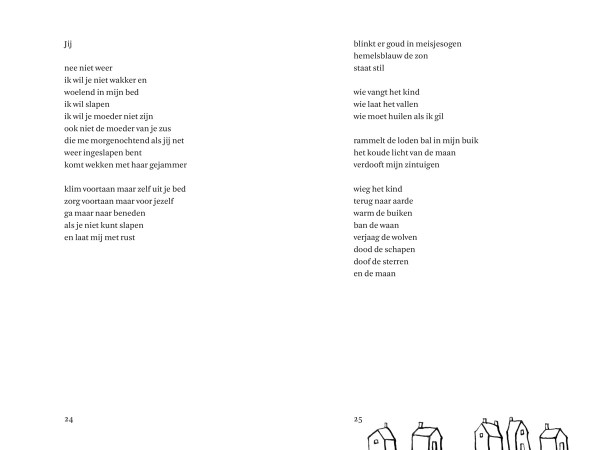 Jij

nee niet weer
ik wil je niet wakker en
woelend in mijn bed
ik wil slapen
ik wil je moeder niet zijn
ook niet de moeder van je zus
die me morgenochtend als jij net
weer ingeslapen bent
komt wekken met haar gejammer

klim voortaan maar zelf uit je bed
zorg voortaan maar voor jezelf
ga maar naar beneden
als je niet kunt slapen
en laat mij met rust

24

blinkt er goud in meisjesogen
hemelsblauw de zon
staat stil

wie vangt het kind
wie laat het vallen
wie moet huilen als ik gil

rammelt de loden bal in mijn buik
het koude licht van de maan
verdooft mijn zintuigen

wieg het kind
terug naar aarde
warm de buiken
ban de waan
verjaag de wolven
dood de schapen
doof de sterren
en de maan

25